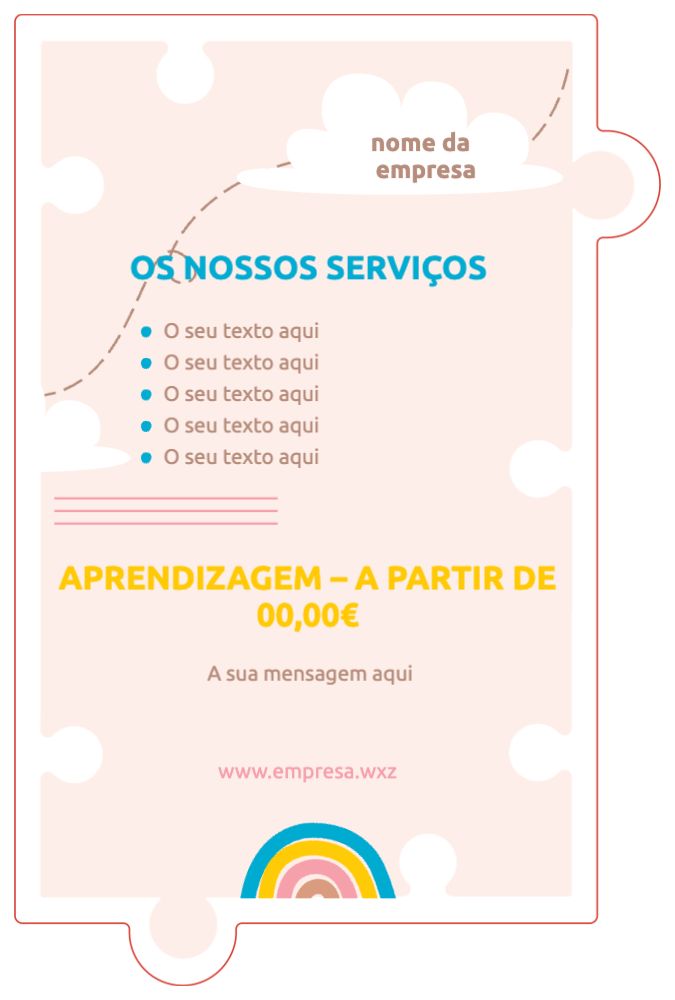 nome da empresa

OS NOSSOS SERVIÇOS

- O seu texto aqui
- O seu texto aqui
- O seu texto aqui
- O seu texto aqui
- O seu texto aqui

APRENDIZAGEM – A PARTIR DE 00,00€

A sua mensagem aqui

www.empresa.wxz